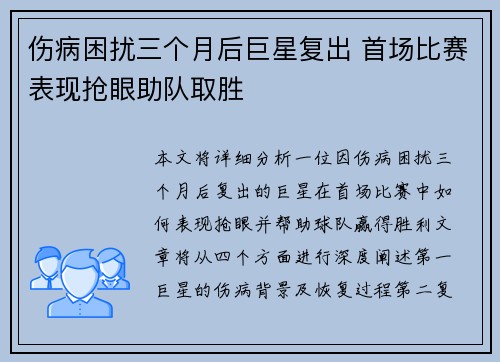 伤病困扰三个月后巨星复出 首场比赛表现抢眼助队取胜

本文将详细分析一位因伤病困扰三个月后复出的巨星在首场比赛中如何表现抢眼并帮助球队赢得胜利文章将从四个方面进行深度阐述第一巨星的伤病背景及恢复过程第二复